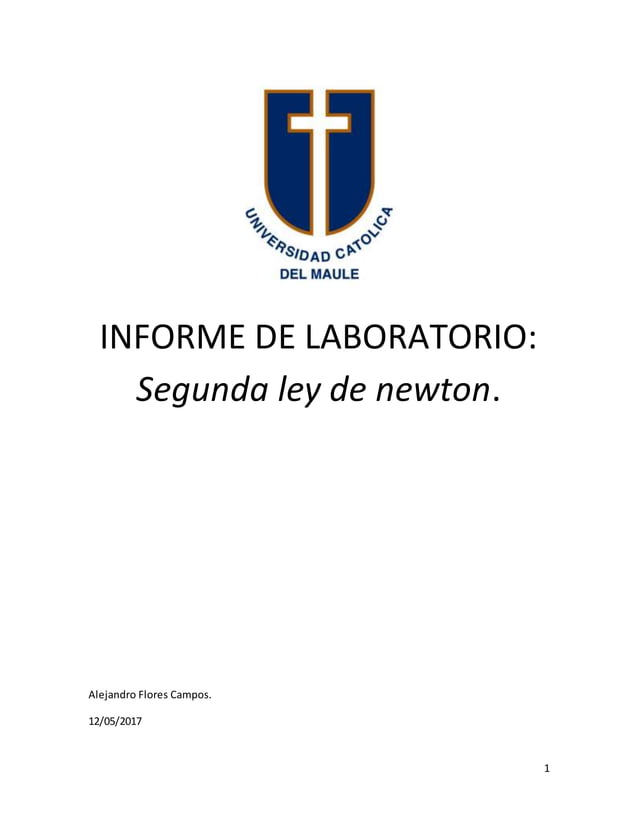 UNIVERSIDAD CATOLICA
DEL MAULE

INFORME DE LABORATORIO:
Segunda ley de newton.

Alejandro Flores Campos.

12/05/2017

1